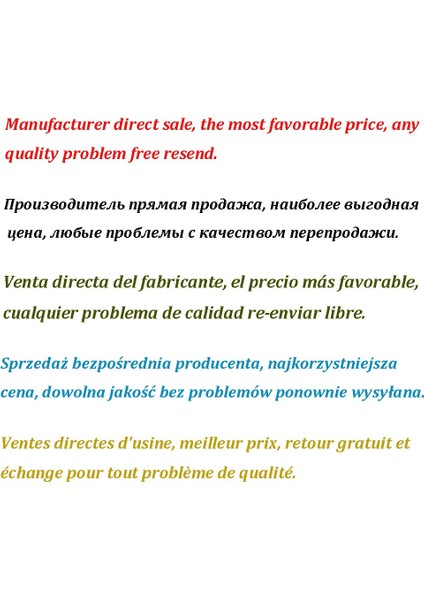 Manufacturer direct sale, the most favorable price, any quality problem free resend.

Производитель прямая продажа, наиболее выгодная цена, любые проблемы с качеством перепродажи.

Venta directa del fabricante, el precio más favorable, cualquier problema de calidad re-enviar libre.

Sprzedaż bezpośrednia producenta, najkorzystniejsza cena, dowolna jakość bez problemów ponownie wysyłana.

Ventes directes d'usine, meilleur prix, retour gratuit et échange pour tout problème de qualité.